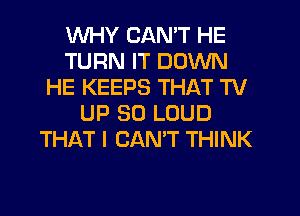 WHY CAN'T HE
TURN IT DOWN
HE KEEPS THAT TV
UP SO LOUD
THAT I CAN'T THINK